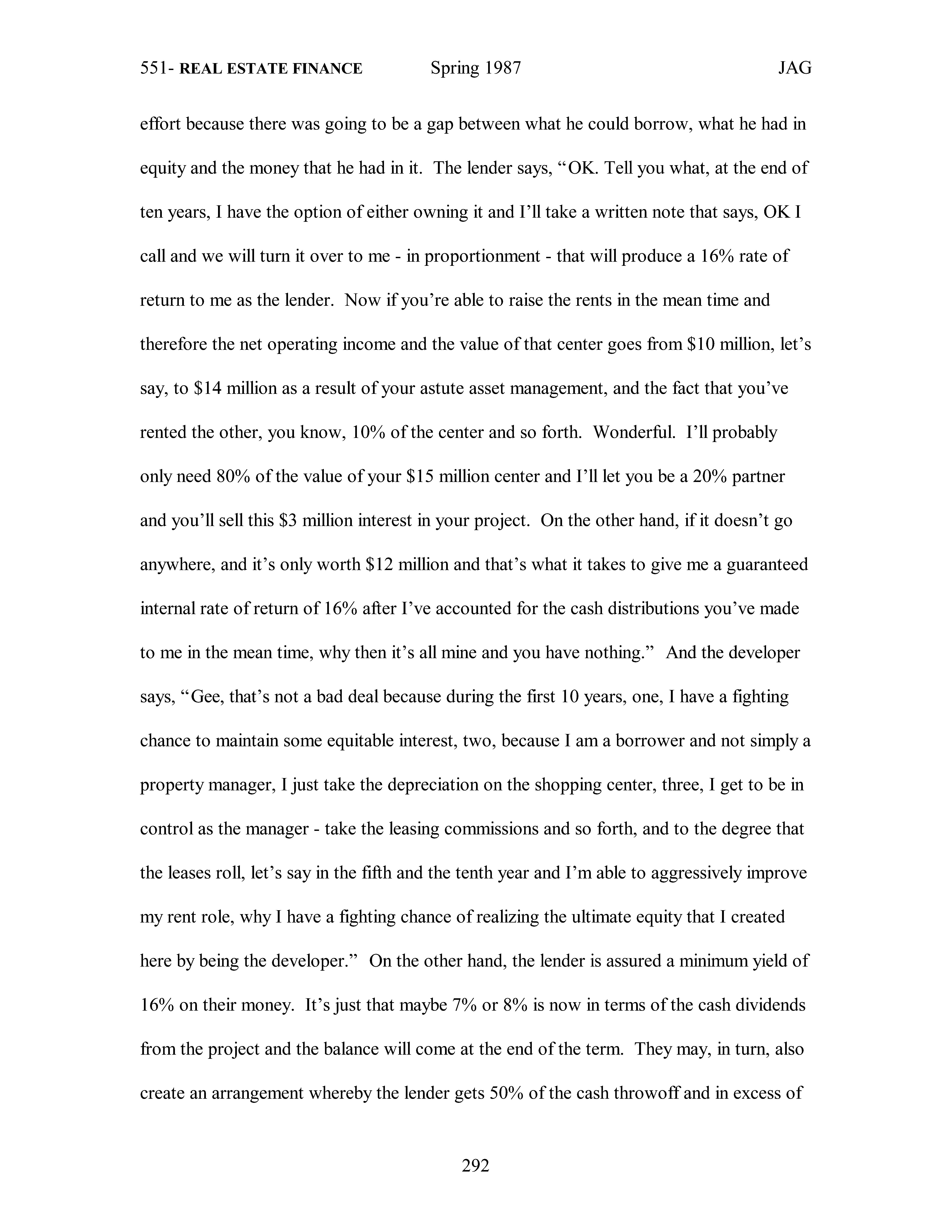 551- REAL ESTATE FINANCE Spring 1987 JAG

effort because there was going to be a gap between what he could borrow, what he had in equity and the money that he had in it. The lender says, “OK. Tell you what, at the end of ten years, I have the option of either owning it and I’ll take a written note that says, OK I call and we will turn it over to me - in proportionment - that will produce a 16% rate of return to me as the lender. Now if you’re able to raise the rents in the mean time and therefore the net operating income and the value of that center goes from \$10 million, let’s say, to \$14 million as a result of your astute asset management, and the fact that you’ve rented the other, you know, 10% of the center and so forth. Wonderful. I’ll probably only need 80% of the value of your \$15 million center and I’ll let you be a 20% partner and you’ll sell this \$3 million interest in your project. On the other hand, if it doesn’t go anywhere, and it’s only worth \$12 million and that’s what it takes to give me a guaranteed internal rate of return of 16% after I’ve accounted for the cash distributions you’ve made to me in the mean time, why then it’s all mine and you have nothing.” And the developer says, “Gee, that’s not a bad deal because during the first 10 years, one, I have a fighting chance to maintain some equitable interest, two, because I am a borrower and not simply a property manager, I just take the depreciation on the shopping center, three, I get to be in control as the manager - take the leasing commissions and so forth, and to the degree that the leases roll, let’s say in the fifth and the tenth year and I’m able to aggressively improve my rent role, why I have a fighting chance of realizing the ultimate equity that I created here by being the developer.” On the other hand, the lender is assured a minimum yield of 16% on their money. It’s just that maybe 7% or 8% is now in terms of the cash dividends from the project and the balance will come at the end of the term. They may, in turn, also create an arrangement whereby the lender gets 50% of the cash throwoff and in excess of

292